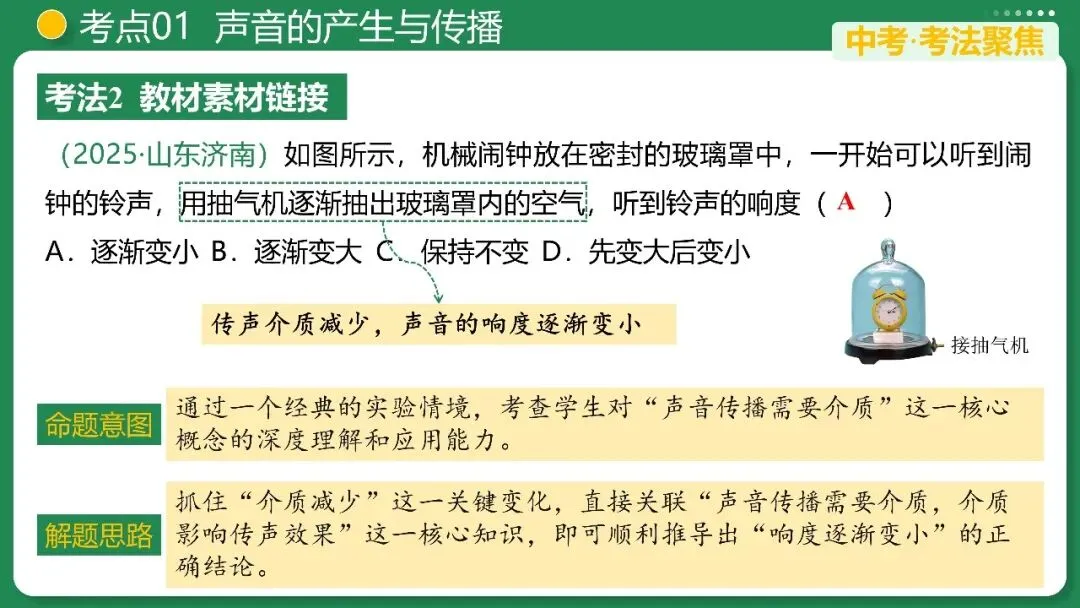 考点01 声音的产生与传播

中考·考法聚焦

考法2 教材素材链接

（2025·山东济南）如图所示，机械闹钟放在密封的玻璃罩中，一开始可以听到闹钟的铃声，用抽气机逐渐抽出玻璃罩内的空气，听到铃声的响度（ A ）

A．逐渐变小 B．逐渐变大 C．保持不变 D．先变大后变小

传声介质减少，声音的响度逐渐变小

接抽气机

命题意图

通过一个经典的实验情境，考查学生对“声音传播需要介质”这一核心概念的深度理解和应用能力。

解题思路

抓住“介质减少”这一关键变化，直接关联“声音传播需要介质，介质影响传声效果”这一核心知识，即可顺利推导出“响度逐渐变小”的正确结论。